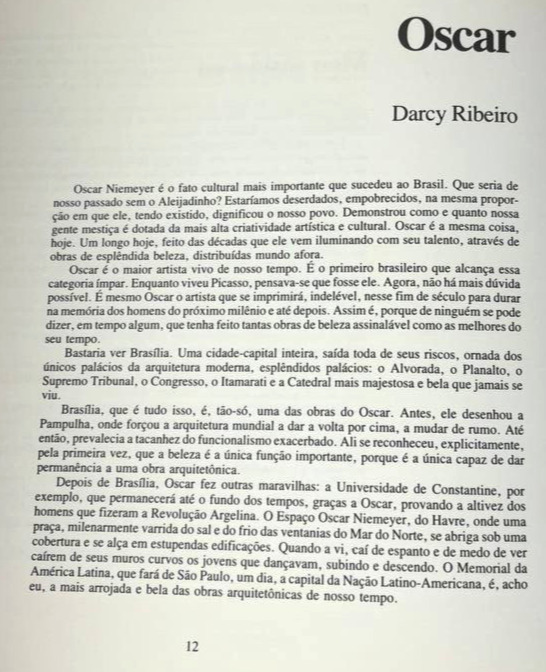 Oscar

Darcy Ribeiro

Oscar Niemeyer é o fato cultural mais importante que sucedeu ao Brasil. Que seria de nosso passado sem o Aleijadinho? Estaríamos deserdados, empobrecidos, na mesma proporção em que ele, tendo existido, dignificou o nosso povo. Demonstrou como e quanto nossa gente mestiça é dotada da mais alta criatividade artística e cultural. Oscar é a mesma coisa, hoje. Um longo hoje, feito das décadas que ele vem iluminando com seu talento, através de obras de esplêndida beleza, distribuídas mundo afora.

Oscar é o maior artista vivo de nosso tempo. É o primeiro brasileiro que alcança essa categoria ímpar. Enquanto viveu Picasso, pensava-se que fosse ele. Agora, não há mais dúvida possível. É mesmo Oscar o artista que se imprimirá, indelével, nesse fim de século para durar na memória dos homens do próximo milênio e até depois. Assim é, porque de ninguém se pode dizer, em tempo algum, que tenha feito tantas obras de beleza assinalável como as melhores do seu tempo.

Bastaria ver Brasília. Uma cidade-capital inteira, saída toda de seus riscos, ornada dos únicos palácios da arquitetura moderna, esplêndidos palácios: o Alvorada, o Planalto, o Supremo Tribunal, o Congresso, o Itamarati e a Catedral mais majestosa e bela que jamais se viu.

Brasília, que é tudo isso, é, tão-só, uma das obras do Oscar. Antes, ele desenhou a Pampulha, onde forçou a arquitetura mundial a dar a volta por cima, a mudar de rumo. Até então, prevalecia a tacanhez do funcionalismo exacerbado. Ali se reconheceu, explicitamente, pela primeira vez, que a beleza é a única função importante, porque é a única capaz de dar permanência a uma obra arquitetônica.

Depois de Brasília, Oscar fez outras maravilhas: a Universidade de Constantine, por exemplo, que permanecerá até o fundo dos tempos, graças a Oscar, provando a altivez dos homens que fizeram a Revolução Argelina. O Espaço Oscar Niemeyer, do Havre, onde uma praça, milenarmente varrida do sal e do frio das ventanias do Mar do Norte, se abriga sob uma cobertura e se alça em estupendas edificações. Quando a vi, caí de espanto e de medo de ver caírem de seus muros curvos os jovens que dançavam, subindo e descendo. O Memorial da América Latina, que fará de São Paulo, um dia, a capital da Nação Latino-Americana, é, acho eu, a mais arrojada e bela das obras arquitetônicas de nosso tempo.

12